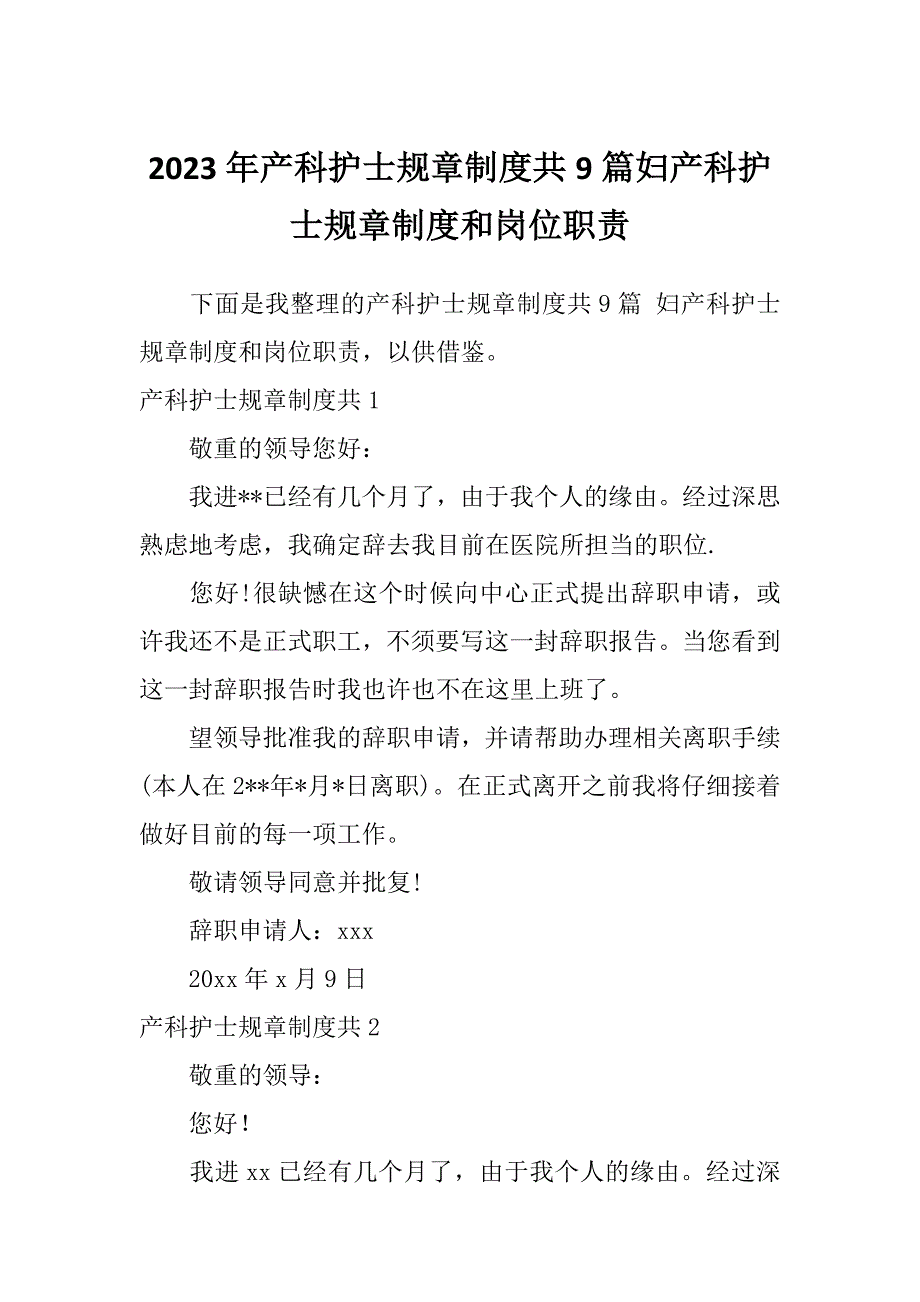 2023年产科护士规章制度共9篇妇产科护士规章制度和岗位职责

下面是我整理的产科护士规章制度共9篇 妇产科护士规章制度和岗位职责，以供借鉴。

产科护士规章制度共1

敬重的领导您好：

我进**已经有几个月了，由于我个人的缘由。经过深思熟虑地考虑，我确定辞去我目前在医院所担当的职位.

您好!很缺憾在这个时候向中心正式提出辞职申请，或许我还不是正式职工，不须要写这一封辞职报告。当您看到这一封辞职报告时我也许也不在这里上班了。

望领导批准我的辞职申请，并请帮助办理相关离职手续(本人在2**年*月*日离职)。在正式离开之前我将仔细接着做好目前的每一项工作。

敬请领导同意并批复!

辞职申请人：xxx

20xx年x月9日

产科护士规章制度共2

敬重的领导：

您好!

我进xx已经有几个月了，由于我个人的缘由。经过深